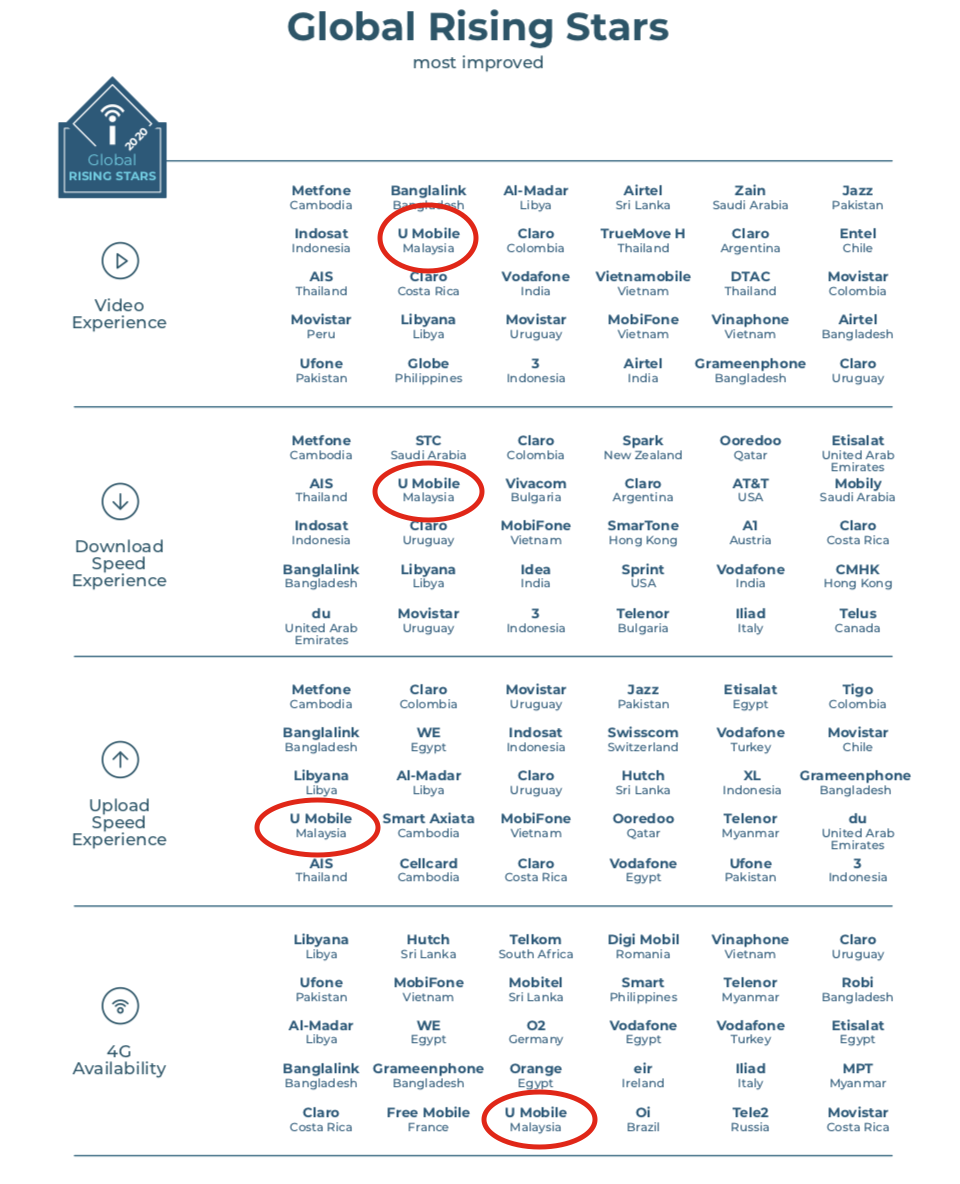 Global Rising Stars
most improved

2020
Global
RISING STARS

Video Experience

| | | | | | |
|---|---|---|---|---|---|
| Metfone Cambodia | Banglalink Bangladesh | Al-Madar Libya | Airtel Sri Lanka | Zain Saudi Arabia | Jazz Pakistan |
| Indosat Indonesia | U Mobile Malaysia | Claro Colombia | TrueMove H Thailand | Claro Argentina | Entel Chile |
| AIS Thailand | Claro Costa Rica | Vodafone India | Vietnamobile Vietnam | DTAC Thailand | Movistar Colombia |
| Movistar Peru | Libyana Libya | Movistar Uruguay | MobiFone Vietnam | Vinaphone Vietnam | Airtel Bangladesh |
| Ufone Pakistan | Globe Philippines | 3 Indonesia | Airtel India | Grameenphone Bangladesh | Claro Uruguay |

Download Speed Experience

| | | | | | |
|---|---|---|---|---|---|
| Metfone Cambodia | STC Saudi Arabia | Claro Colombia | Spark New Zealand | Ooredoo Qatar | Etisalat United Arab Emirates |
| AIS Thailand | U Mobile Malaysia | Vivacom Bulgaria | Claro Argentina | AT&T USA | Mobily Saudi Arabia |
| Indosat Indonesia | Claro Uruguay | MobiFone Vietnam | SmarTone Hong Kong | A1 Austria | Claro Costa Rica |
| Banglalink Bangladesh | Libyana Libya | Idea India | Sprint USA | Vodafone India | CMHK Hong Kong |
| du United Arab Emirates | Movistar Uruguay | 3 Indonesia | Telenor Bulgaria | Iliad Italy | Telus Canada |

Upload Speed Experience

| | | | | | |
|---|---|---|---|---|---|
| Metfone Cambodia | Claro Colombia | Movistar Uruguay | Jazz Pakistan | Etisalat Egypt | Tigo Colombia |
| Banglalink Bangladesh | WE Egypt | Indosat Indonesia | Swisscom Switzerland | Vodafone Turkey | Movistar Chile |
| Libyana Libya | Al-Madar Libya | Claro Uruguay | Hutch Sri Lanka | XL Indonesia | Grameenphone Bangladesh |
| U Mobile Malaysia | Smart Axiata Cambodia | MobiFone Vietnam | Ooredoo Qatar | Telenor Myanmar | du United Arab Emirates |
| AIS Thailand | Cellcard Cambodia | Claro Costa Rica | Vodafone Egypt | Ufone Pakistan | 3 Indonesia |

4G Availability

| | | | | | |
|---|---|---|---|---|---|
| Libyana Libya | Hutch Sri Lanka | Telkom South Africa | Digi Mobil Romania | Vinaphone Vietnam | Claro Uruguay |
| Ufone Pakistan | MobiFone Vietnam | Mobitel Sri Lanka | Smart Philippines | Telenor Myanmar | Robi Bangladesh |
| Al-Madar Libya | WE Egypt | O2 Germany | Vodafone Egypt | Vodafone Turkey | Etisalat Egypt |
| Banglalink Bangladesh | Grameenphone Bangladesh | Orange Egypt | eir Ireland | Iliad Italy | MPT Myanmar |
| Claro Costa Rica | Free Mobile France | U Mobile Malaysia | Oi Brazil | Tele2 Russia | Movistar Costa Rica |